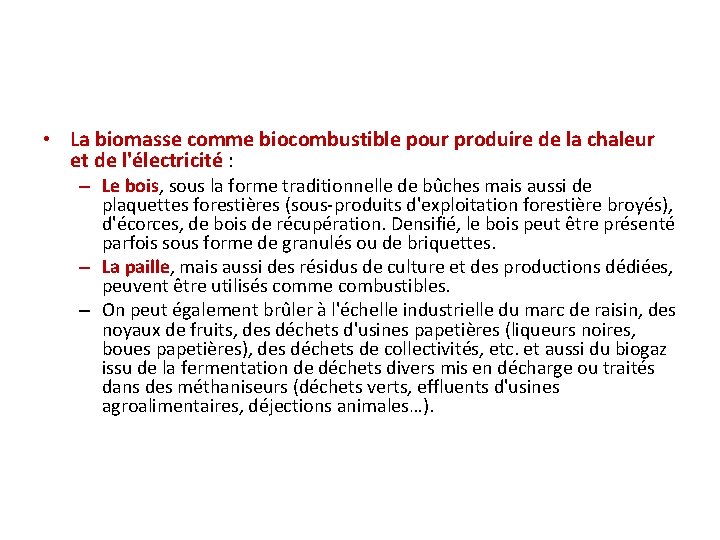 • La biomasse comme biocombustible pour produire de la chaleur et de l'électricité :

– Le bois, sous la forme traditionnelle de bûches mais aussi de plaquettes forestières (sous-produits d'exploitation forestière broyés), d'écorces, de bois de récupération. Densifié, le bois peut être présenté parfois sous forme de granulés ou de briquettes.

– La paille, mais aussi des résidus de culture et des productions dédiées, peuvent être utilisés comme combustibles.

– On peut également brûler à l'échelle industrielle du marc de raisin, des noyaux de fruits, des déchets d'usines papetières (liqueurs noires, boues papetières), des déchets de collectivités, etc. et aussi du biogaz issu de la fermentation de déchets divers mis en décharge ou traités dans des méthaniseurs (déchets verts, effluents d'usines agroalimentaires, déjections animales…).